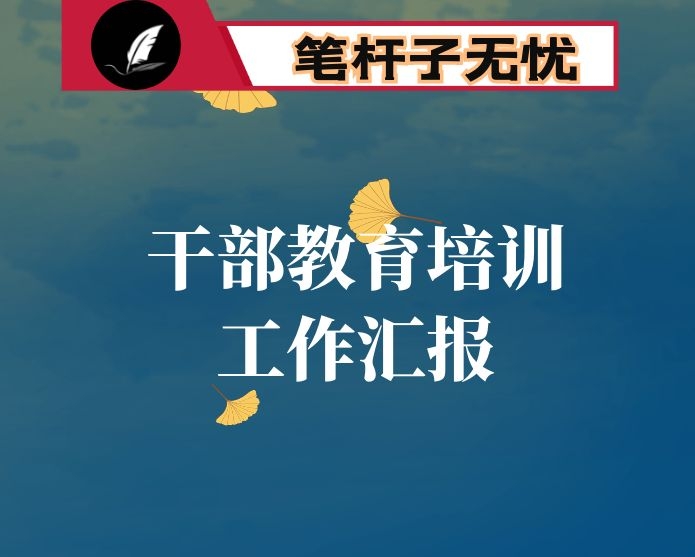 笔杆子无忧

干部教育培训
工作汇报